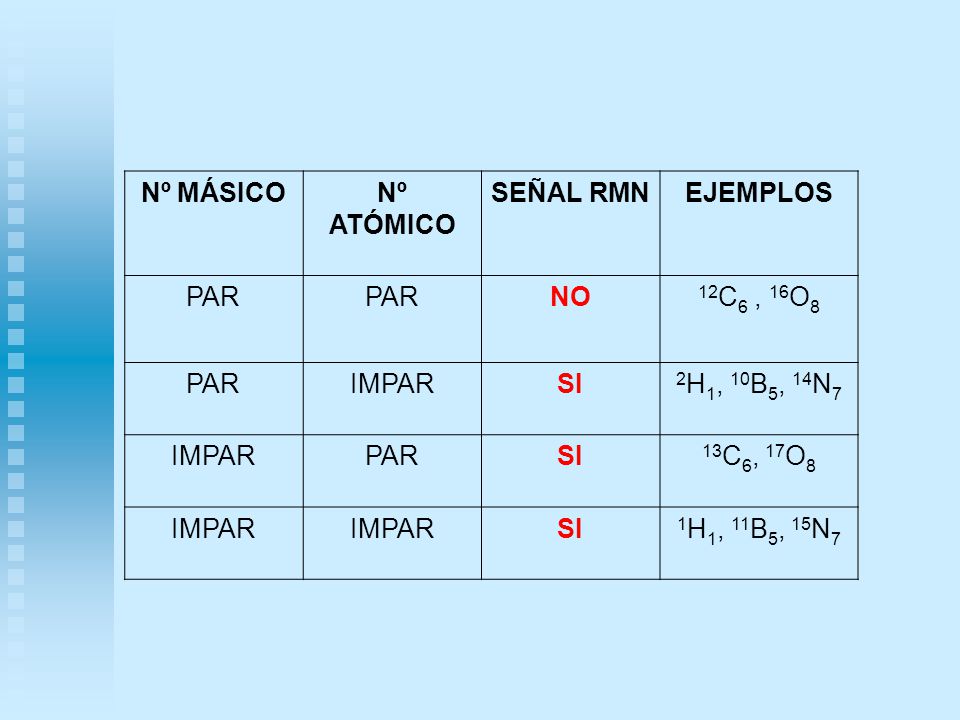 | Nº MÁSICO | Nº ATÓMICO | SEÑAL RMN | EJEMPLOS |
|---|---|---|---|
| PAR | PAR | NO | $^{12}C_6$ , $^{16}O_8$ |
| PAR | IMPAR | SI | $^{2}H_1$, $^{10}B_5$, $^{14}N_7$ |
| IMPAR | PAR | SI | $^{13}C_6$, $^{17}O_8$ |
| IMPAR | IMPAR | SI | $^{1}H_1$, $^{11}B_5$, $^{15}N_7$ |